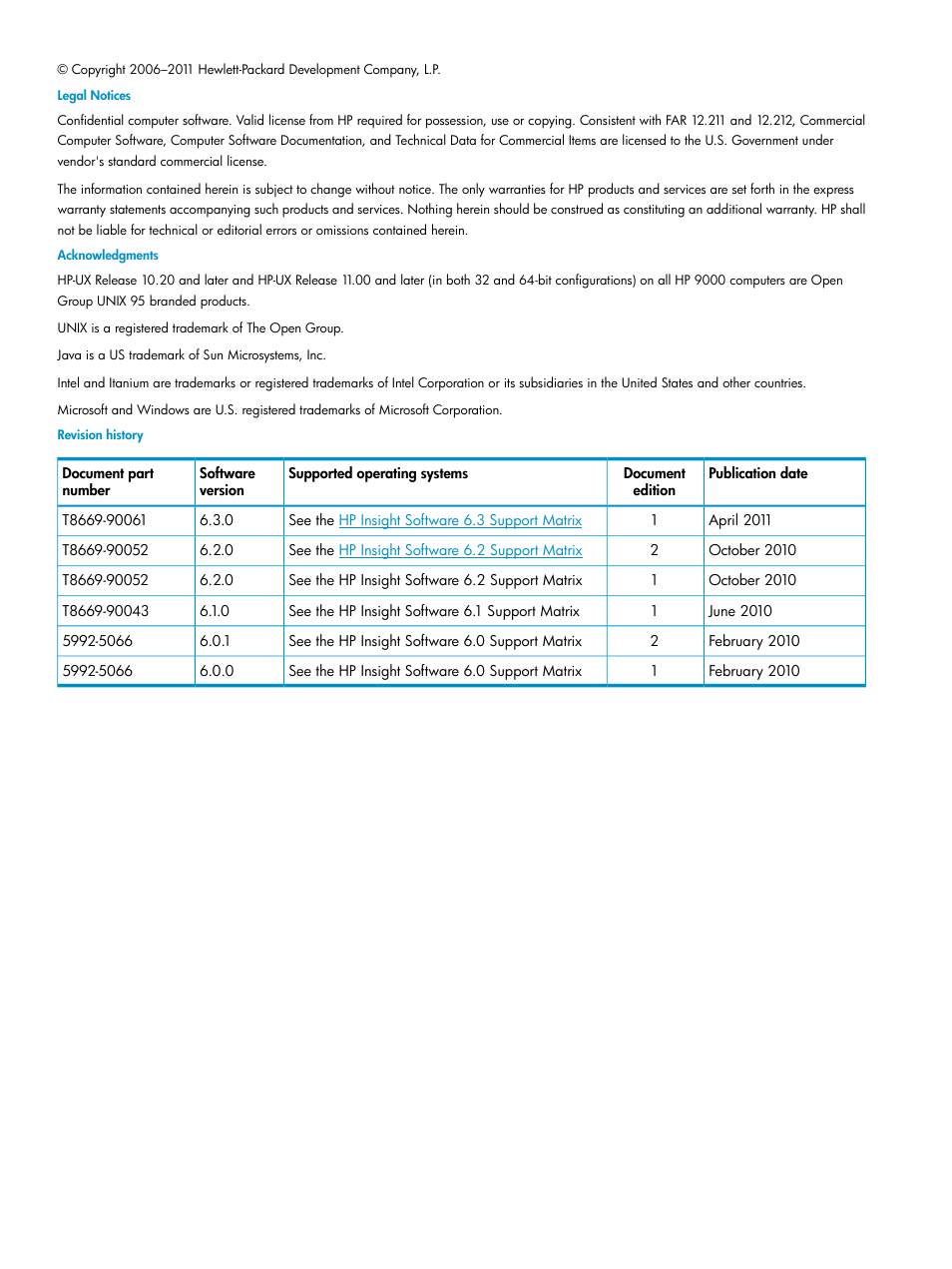 © Copyright 2006–2011 Hewlett-Packard Development Company, L.P.

Legal Notices

Confidential computer software. Valid license from HP required for possession, use or copying. Consistent with FAR 12.211 and 12.212, Commercial Computer Software, Computer Software Documentation, and Technical Data for Commercial Items are licensed to the U.S. Government under vendor's standard commercial license.

The information contained herein is subject to change without notice. The only warranties for HP products and services are set forth in the express warranty statements accompanying such products and services. Nothing herein should be construed as constituting an additional warranty. HP shall not be liable for technical or editorial errors or omissions contained herein.

Acknowledgments

HP-UX Release 10.20 and later and HP-UX Release 11.00 and later (in both 32 and 64-bit configurations) on all HP 9000 computers are Open Group UNIX 95 branded products.

UNIX is a registered trademark of The Open Group.

Java is a US trademark of Sun Microsystems, Inc.

Intel and Itanium are trademarks or registered trademarks of Intel Corporation or its subsidiaries in the United States and other countries.

Microsoft and Windows are U.S. registered trademarks of Microsoft Corporation.

Revision history

| Document part number | Software version | Supported operating systems | Document edition | Publication date |
|---|---|---|---|---|
| T8669-90061 | 6.3.0 | See the HP Insight Software 6.3 Support Matrix | 1 | April 2011 |
| T8669-90052 | 6.2.0 | See the HP Insight Software 6.2 Support Matrix | 2 | October 2010 |
| T8669-90052 | 6.2.0 | See the HP Insight Software 6.2 Support Matrix | 1 | October 2010 |
| T8669-90043 | 6.1.0 | See the HP Insight Software 6.1 Support Matrix | 1 | June 2010 |
| 5992-5066 | 6.0.1 | See the HP Insight Software 6.0 Support Matrix | 2 | February 2010 |
| 5992-5066 | 6.0.0 | See the HP Insight Software 6.0 Support Matrix | 1 | February 2010 |